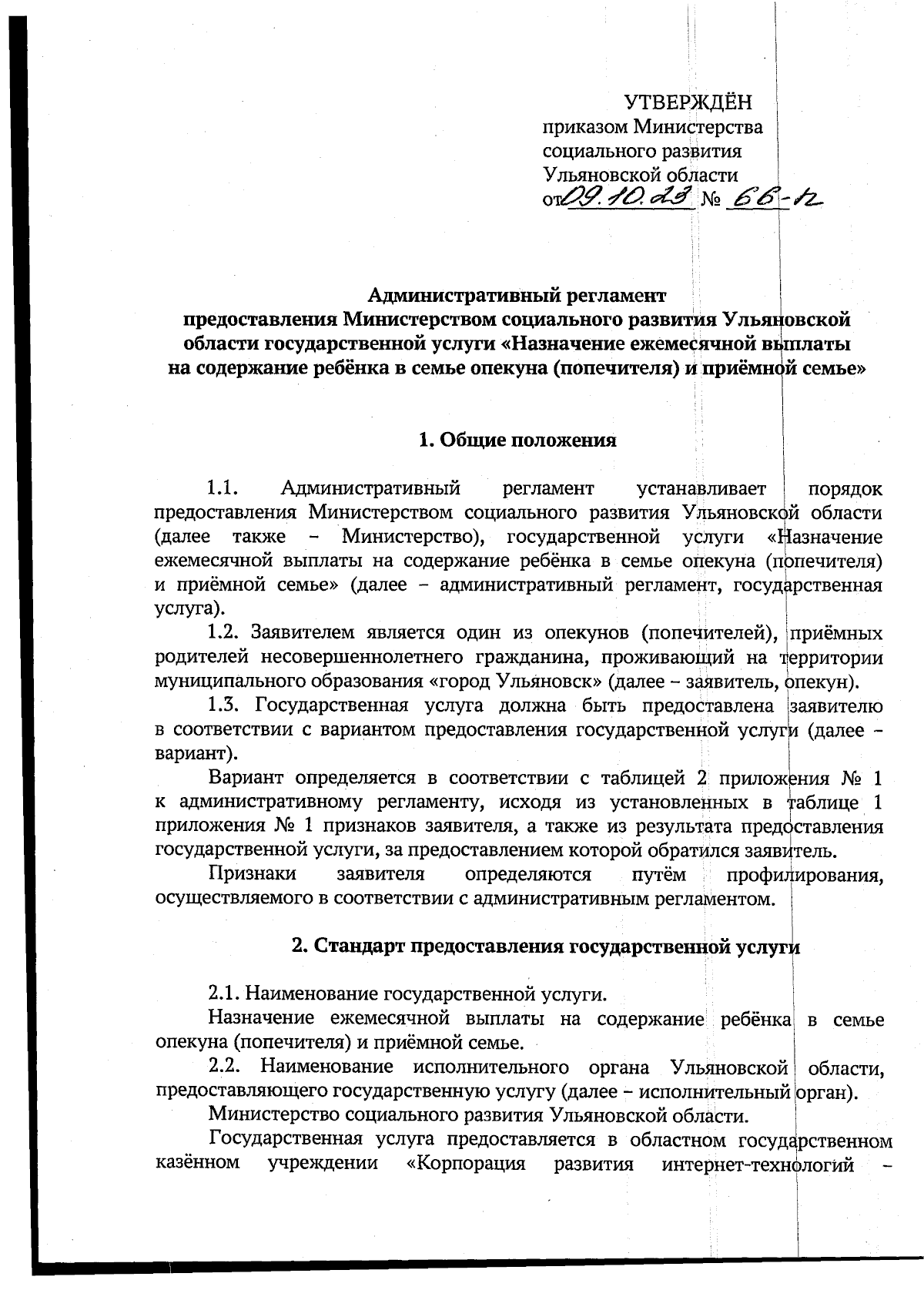 УТВЕРЖДЁН
приказом Министерства
социального развития
Ульяновской области
от 09.10.23 № 66-п

Административный регламент
предоставления Министерством социального развития Ульяновской области государственной услуги «Назначение ежемесячной выплаты на содержание ребёнка в семье опекуна (попечителя) и приёмной семье»

1. Общие положения

1.1. Административный регламент устанавливает порядок предоставления Министерством социального развития Ульяновской области (далее также – Министерство), государственной услуги «Назначение ежемесячной выплаты на содержание ребёнка в семье опекуна (попечителя) и приёмной семье» (далее – административный регламент, государственная услуга).

1.2. Заявителем является один из опекунов (попечителей), приёмных родителей несовершеннолетнего гражданина, проживающий на территории муниципального образования «город Ульяновск» (далее – заявитель, опекун).

1.3. Государственная услуга должна быть предоставлена заявителю в соответствии с вариантом предоставления государственной услуги (далее – вариант).

Вариант определяется в соответствии с таблицей 2 приложения № 1 к административному регламенту, исходя из установленных в таблице 1 приложения № 1 признаков заявителя, а также из результата предоставления государственной услуги, за предоставлением которой обратился заявитель.

Признаки заявителя определяются путём профилирования, осуществляемого в соответствии с административным регламентом.

2. Стандарт предоставления государственной услуги

2.1. Наименование государственной услуги.

Назначение ежемесячной выплаты на содержание ребёнка в семье опекуна (попечителя) и приёмной семье.

2.2. Наименование исполнительного органа Ульяновской области, предоставляющего государственную услугу (далее – исполнительный орган).

Министерство социального развития Ульяновской области.

Государственная услуга предоставляется в областном государственном казённом учреждении «Корпорация развития интернет-технологий –